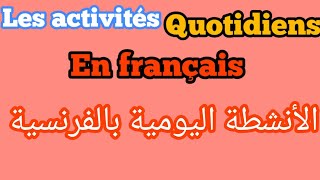 Les activités Quotidiens

En français

الأنشطة اليومية بالفرنسية